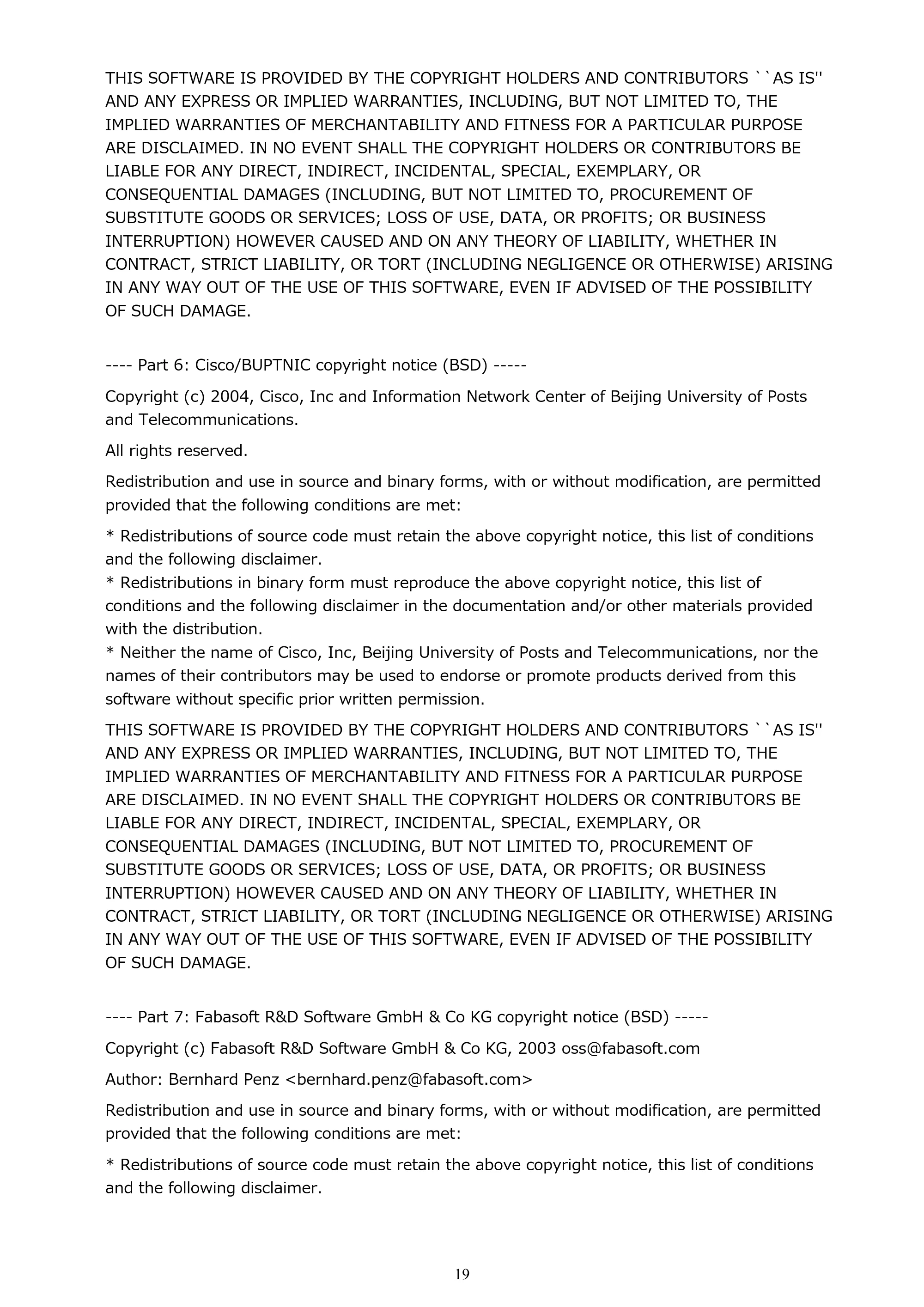 THIS SOFTWARE IS PROVIDED BY THE COPYRIGHT HOLDERS AND CONTRIBUTORS ``AS IS'' AND ANY EXPRESS OR IMPLIED WARRANTIES, INCLUDING, BUT NOT LIMITED TO, THE IMPLIED WARRANTIES OF MERCHANTABILITY AND FITNESS FOR A PARTICULAR PURPOSE ARE DISCLAIMED. IN NO EVENT SHALL THE COPYRIGHT HOLDERS OR CONTRIBUTORS BE LIABLE FOR ANY DIRECT, INDIRECT, INCIDENTAL, SPECIAL, EXEMPLARY, OR CONSEQUENTIAL DAMAGES (INCLUDING, BUT NOT LIMITED TO, PROCUREMENT OF SUBSTITUTE GOODS OR SERVICES; LOSS OF USE, DATA, OR PROFITS; OR BUSINESS INTERRUPTION) HOWEVER CAUSED AND ON ANY THEORY OF LIABILITY, WHETHER IN CONTRACT, STRICT LIABILITY, OR TORT (INCLUDING NEGLIGENCE OR OTHERWISE) ARISING IN ANY WAY OUT OF THE USE OF THIS SOFTWARE, EVEN IF ADVISED OF THE POSSIBILITY OF SUCH DAMAGE.

---- Part 6: Cisco/BUPTNIC copyright notice (BSD) -----

Copyright (c) 2004, Cisco, Inc and Information Network Center of Beijing University of Posts and Telecommunications.

All rights reserved.

Redistribution and use in source and binary forms, with or without modification, are permitted provided that the following conditions are met:

* Redistributions of source code must retain the above copyright notice, this list of conditions and the following disclaimer.
* Redistributions in binary form must reproduce the above copyright notice, this list of conditions and the following disclaimer in the documentation and/or other materials provided with the distribution.
* Neither the name of Cisco, Inc, Beijing University of Posts and Telecommunications, nor the names of their contributors may be used to endorse or promote products derived from this software without specific prior written permission.

THIS SOFTWARE IS PROVIDED BY THE COPYRIGHT HOLDERS AND CONTRIBUTORS ``AS IS'' AND ANY EXPRESS OR IMPLIED WARRANTIES, INCLUDING, BUT NOT LIMITED TO, THE IMPLIED WARRANTIES OF MERCHANTABILITY AND FITNESS FOR A PARTICULAR PURPOSE ARE DISCLAIMED. IN NO EVENT SHALL THE COPYRIGHT HOLDERS OR CONTRIBUTORS BE LIABLE FOR ANY DIRECT, INDIRECT, INCIDENTAL, SPECIAL, EXEMPLARY, OR CONSEQUENTIAL DAMAGES (INCLUDING, BUT NOT LIMITED TO, PROCUREMENT OF SUBSTITUTE GOODS OR SERVICES; LOSS OF USE, DATA, OR PROFITS; OR BUSINESS INTERRUPTION) HOWEVER CAUSED AND ON ANY THEORY OF LIABILITY, WHETHER IN CONTRACT, STRICT LIABILITY, OR TORT (INCLUDING NEGLIGENCE OR OTHERWISE) ARISING IN ANY WAY OUT OF THE USE OF THIS SOFTWARE, EVEN IF ADVISED OF THE POSSIBILITY OF SUCH DAMAGE.

---- Part 7: Fabasoft R&D Software GmbH & Co KG copyright notice (BSD) -----

Copyright (c) Fabasoft R&D Software GmbH & Co KG, 2003 oss@fabasoft.com

Author: Bernhard Penz <bernhard.penz@fabasoft.com>

Redistribution and use in source and binary forms, with or without modification, are permitted provided that the following conditions are met:

* Redistributions of source code must retain the above copyright notice, this list of conditions and the following disclaimer.

19